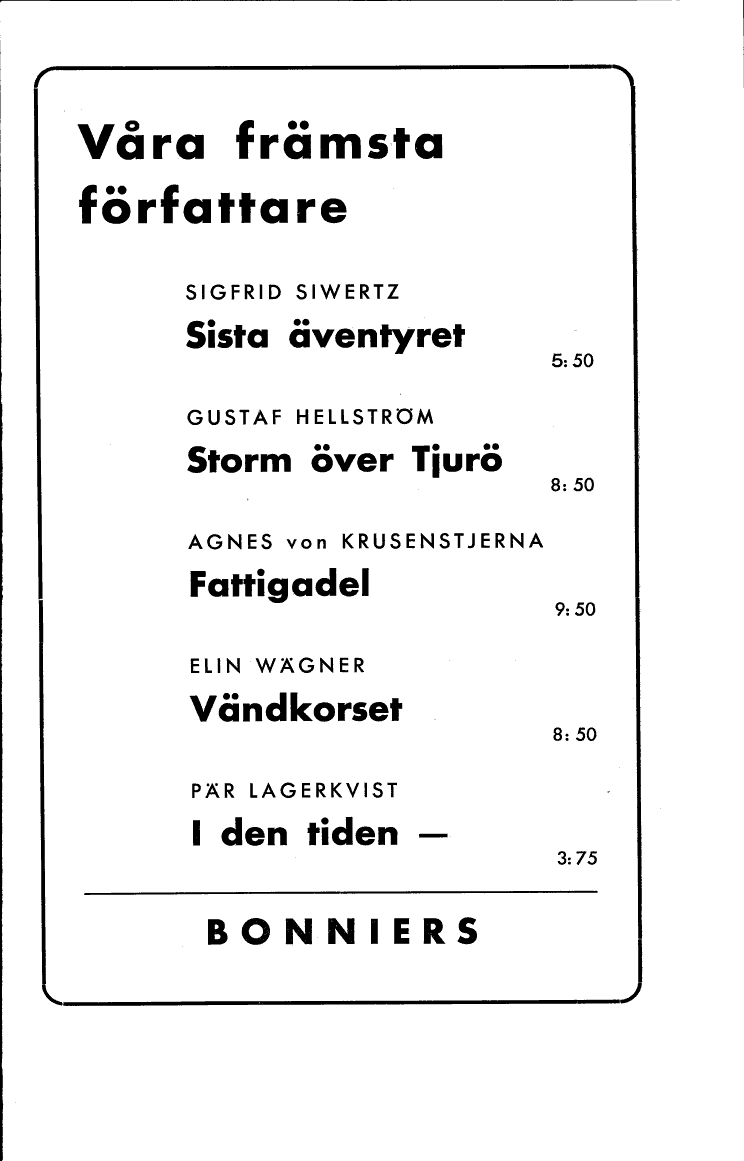 Våra främsta författare

SIGFRID SIWERTZ
Sista äventyret
5: 50

GUSTAF HELLSTRÖM
Storm över Tjurö
8: 50

AGNES von KRUSENSTJERNA
Fattigadel
9: 50

ELIN WÄGNER
Vändkorset
8: 50

PÄR LAGERKVIST
I den tiden —
3: 75

BONNIERS